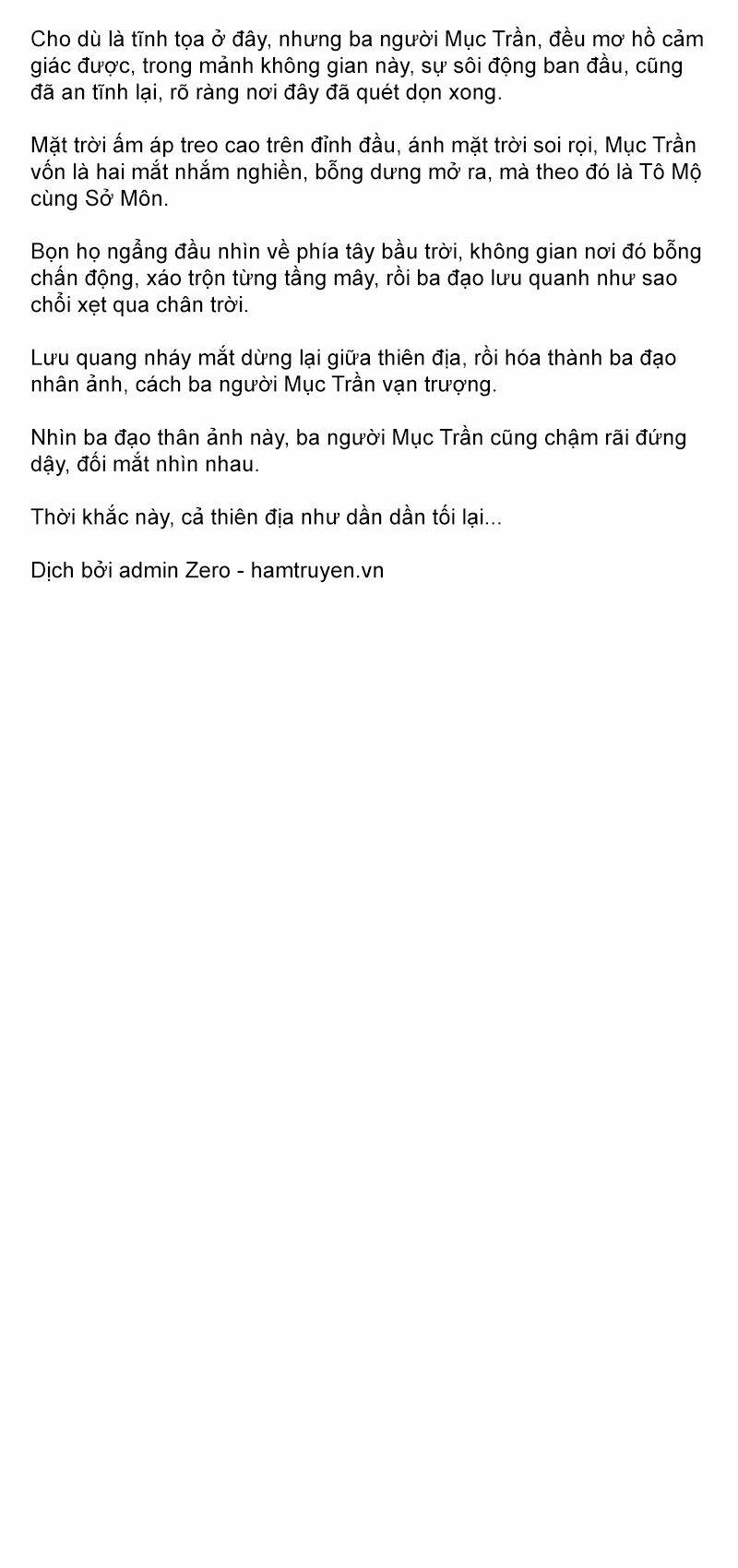 Cho dù là tĩnh tọa ở đây, nhưng ba người Mục Trần, đều mơ hồ cảm giác được, trong mảnh không gian này, sự sôi động ban đầu, cũng đã an tĩnh lại, rõ ràng nơi đây đã quét dọn xong.

Mặt trời ấm áp treo cao trên đỉnh đầu, ánh mặt trời soi rọi, Mục Trần vốn là hai mắt nhắm nghiền, bỗng dưng mở ra, mà theo đó là Tô Mộ cùng Sở Môn.

Bọn họ ngẩng đầu nhìn về phía tây bầu trời, không gian nơi đó bỗng chấn động, xáo trộn từng tầng mây, rồi ba đạo lưu quanh như sao chổi xẹt qua chân trời.

Lưu quang nháy mắt dừng lại giữa thiên địa, rồi hóa thành ba đạo nhân ảnh, cách ba người Mục Trần vạn trượng.

Nhìn ba đạo thân ảnh này, ba người Mục Trần cũng chậm rãi đứng dậy, đối mắt nhìn nhau.

Thời khắc này, cả thiên địa như dần dần tối lại...

Dịch bởi admin Zero - hamtruyen.vn